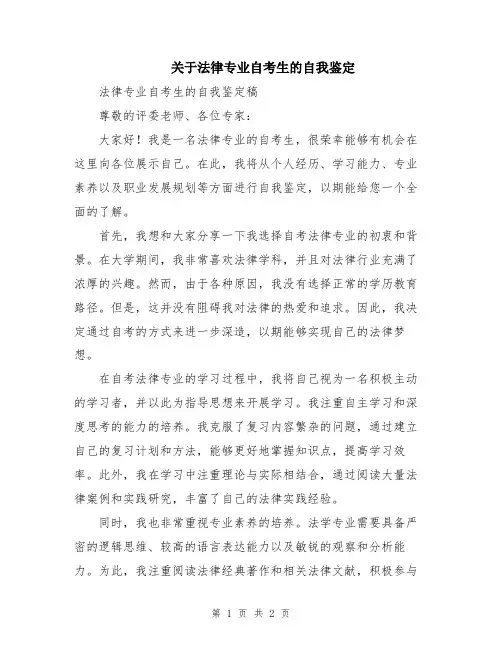 关于法律专业自考生的自我鉴定

法律专业自考生的自我鉴定稿

尊敬的评委老师、各位专家：

大家好！我是一名法律专业的自考生，很荣幸能够有机会在这里向各位展示自己。在此，我将从个人经历、学习能力、专业素养以及职业发展规划等方面进行自我鉴定，以期能给您一个全面的了解。

首先，我想和大家分享一下我选择自考法律专业的初衷和背景。在大学期间，我非常喜欢法律学科，并且对法律行业充满了浓厚的兴趣。然而，由于各种原因，我没有选择正常的学历教育路径。但是，这并没有阻碍我对法律的热爱和追求。因此，我决定通过自考的方式来进一步深造，以期能够实现自己的法律梦想。

在自考法律专业的学习过程中，我将自己视为一名积极主动的学习者，并以此为指导思想来开展学习。我注重自主学习和深度思考的能力的培养。我克服了复习内容繁杂的问题，通过建立自己的复习计划和方法，能够更好地掌握知识点，提高学习效率。此外，我在学习中注重理论与实际相结合，通过阅读大量法律案例和实践研究，丰富了自己的法律实践经验。

同时，我也非常重视专业素养的培养。法学专业需要具备严密的逻辑思维、较高的语言表达能力以及敏锐的观察和分析能力。为此，我注重阅读法律经典著作和相关法律文献，积极参与

第 1 页 共 2 页